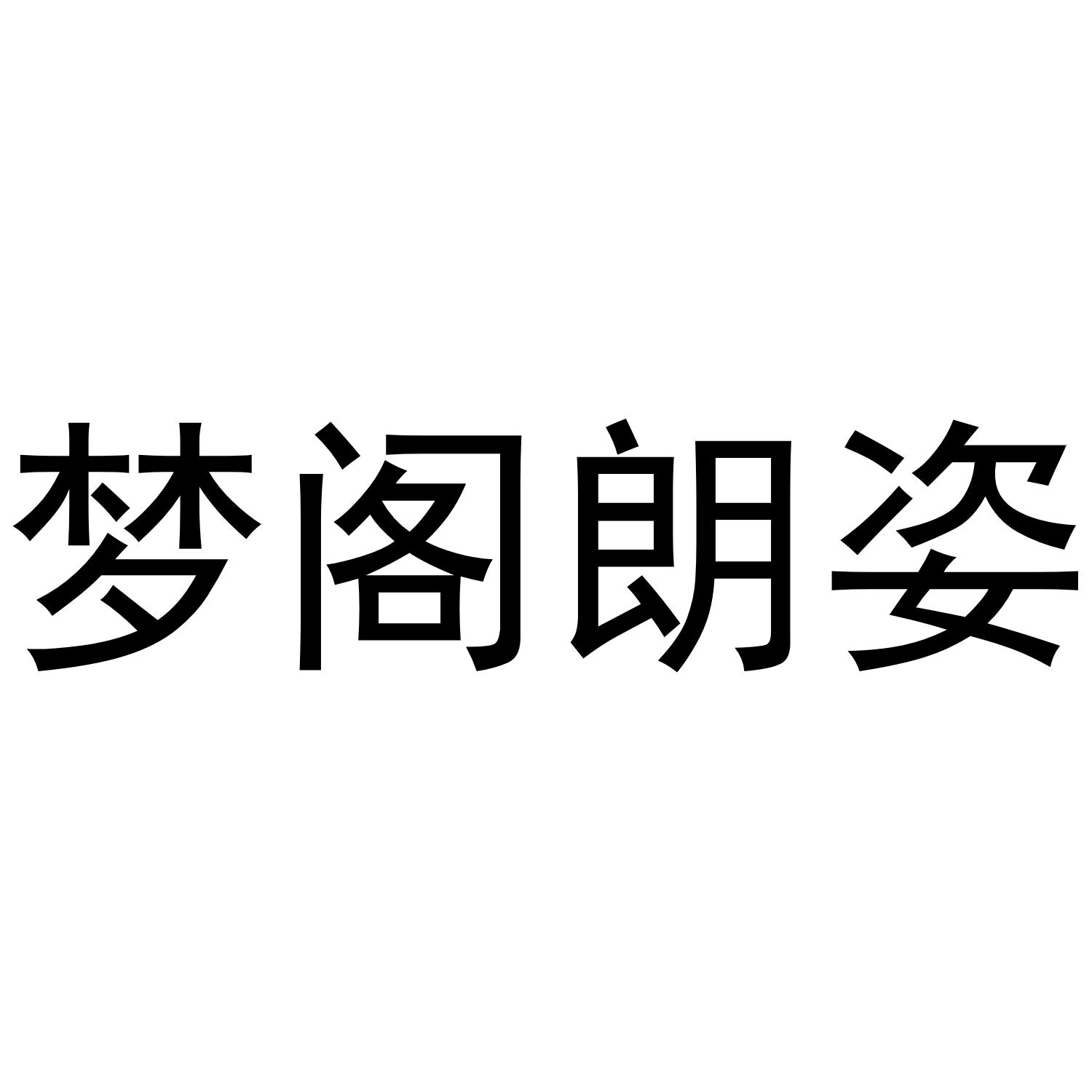 梦阁朗姿